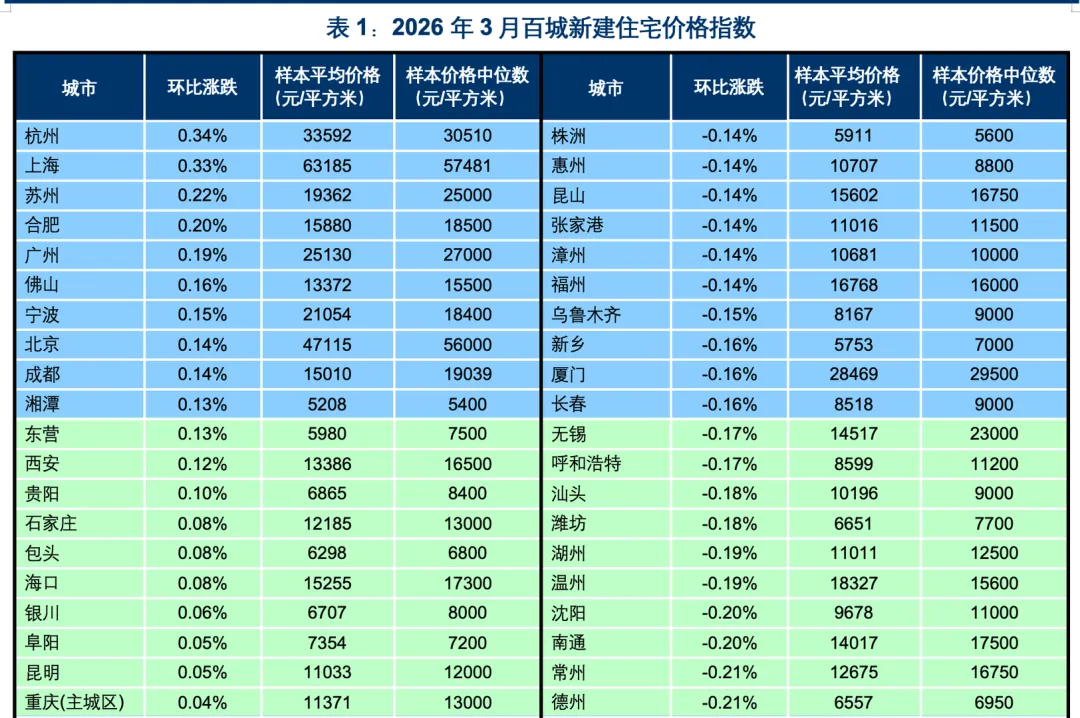 表1：2026年3月百城新建住宅价格指数

| 城市 | 环比涨跌 | 样本平均价格（元/平方米） | 样本价格中位数（元/平方米） | 城市 | 环比涨跌 | 样本平均价格（元/平方米） | 样本价格中位数（元/平方米） |
|---|---|---|---|---|---|---|---|
| 杭州 | 0.34% | 33592 | 30510 | 株洲 | -0.14% | 5911 | 5600 |
| 上海 | 0.33% | 63185 | 57481 | 惠州 | -0.14% | 10707 | 8800 |
| 苏州 | 0.22% | 19362 | 25000 | 昆山 | -0.14% | 15602 | 16750 |
| 合肥 | 0.20% | 15880 | 18500 | 张家港 | -0.14% | 11016 | 11500 |
| 广州 | 0.19% | 25130 | 27000 | 漳州 | -0.14% | 10681 | 10000 |
| 佛山 | 0.16% | 13372 | 15500 | 福州 | -0.14% | 16768 | 16000 |
| 宁波 | 0.15% | 21054 | 18400 | 乌鲁木齐 | -0.15% | 8167 | 9000 |
| 北京 | 0.14% | 47115 | 56000 | 新乡 | -0.16% | 5753 | 7000 |
| 成都 | 0.14% | 15010 | 19039 | 厦门 | -0.16% | 28469 | 29500 |
| 湘潭 | 0.13% | 5208 | 5400 | 长春 | -0.16% | 8518 | 9000 |
| 东营 | 0.13% | 5980 | 7500 | 无锡 | -0.17% | 14517 | 23000 |
| 西安 | 0.12% | 13386 | 16500 | 呼和浩特 | -0.17% | 8599 | 11200 |
| 贵阳 | 0.10% | 6865 | 8400 | 汕头 | -0.18% | 10196 | 9000 |
| 石家庄 | 0.08% | 12185 | 13000 | 潍坊 | -0.18% | 6651 | 7700 |
| 包头 | 0.08% | 6298 | 6800 | 湖州 | -0.19% | 11011 | 12500 |
| 海口 | 0.08% | 15255 | 17300 | 温州 | -0.19% | 18327 | 15600 |
| 银川 | 0.06% | 6707 | 8000 | 沈阳 | -0.20% | 9678 | 11000 |
| 阜阳 | 0.05% | 7354 | 7200 | 南通 | -0.20% | 14017 | 17500 |
| 昆明 | 0.05% | 11033 | 12000 | 常州 | -0.21% | 12675 | 16750 |
| 重庆(主城区) | 0.04% | 11371 | 13000 | 德州 | -0.21% | 6557 | 6950 |